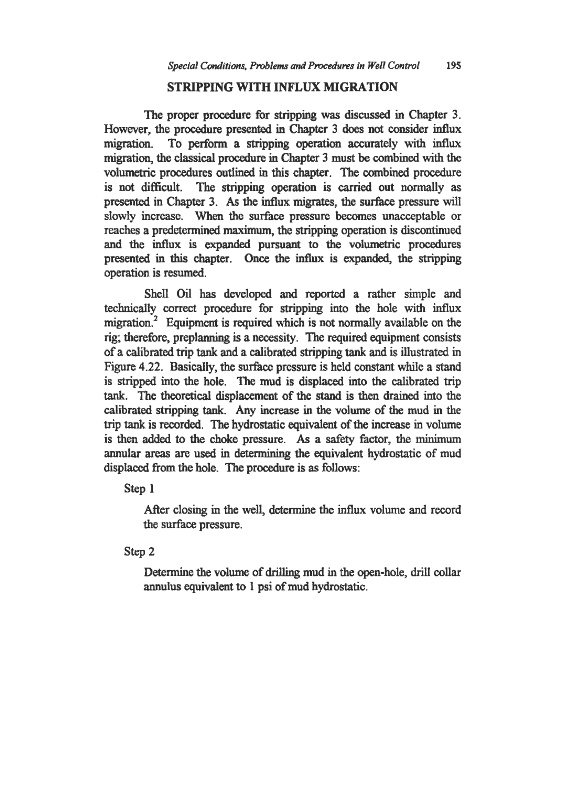 Special Conditions, Problems and Procedures in Well Control 195

STRIPPING WITH INFLUX MIGRATION

The proper procedure for stripping was discussed in Chapter 3. However, the procedure presented in Chapter 3 does not consider influx migration. To perform a stripping operation accurately with influx migration, the classical procedure in Chapter 3 must be combined with the volumetric procedures outlined in this chapter. The combined procedure is not difficult. The stripping operation is carried out normally as presented in Chapter 3. As the influx migrates, the surface pressure will slowly increase. When the surface pressure becomes unacceptable or reaches a predetermined maximum, the stripping operation is discontinued and the influx is expanded pursuant to the volumetric procedures presented in this chapter. Once the influx is expanded, the stripping operation is resumed.

Shell Oil has developed and reported a rather simple and technically correct procedure for stripping into the hole with influx migration.$^2$ Equipment is required which is not normally available on the rig; therefore, preplanning is a necessity. The required equipment consists of a calibrated trip tank and a calibrated stripping tank and is illustrated in Figure 4.22. Basically, the surface pressure is held constant while a stand is stripped into the hole. The mud is displaced into the calibrated trip tank. The theoretical displacement of the stand is then drained into the calibrated stripping tank. Any increase in the volume of the mud in the trip tank is recorded. The hydrostatic equivalent of the increase in volume is then added to the choke pressure. As a safety factor, the minimum annular areas are used in determining the equivalent hydrostatic of mud displaced from the hole. The procedure is as follows:

Step 1

After closing in the well, determine the influx volume and record the surface pressure.

Step 2

Determine the volume of drilling mud in the open-hole, drill collar annulus equivalent to 1 psi of mud hydrostatic.